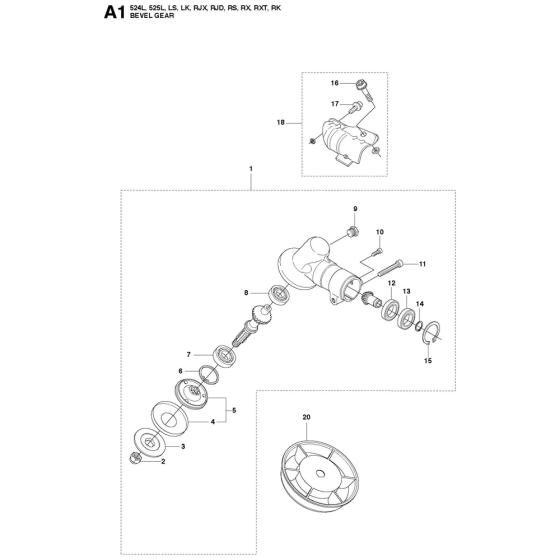 A1 524L, 525L, LS, LK, RJX, RJD, RS, RX, RXT, RK
BEVEL GEAR

16
17
18
1
9
10
11
8
12
13
14
15
7
6
5
4
3
2
20